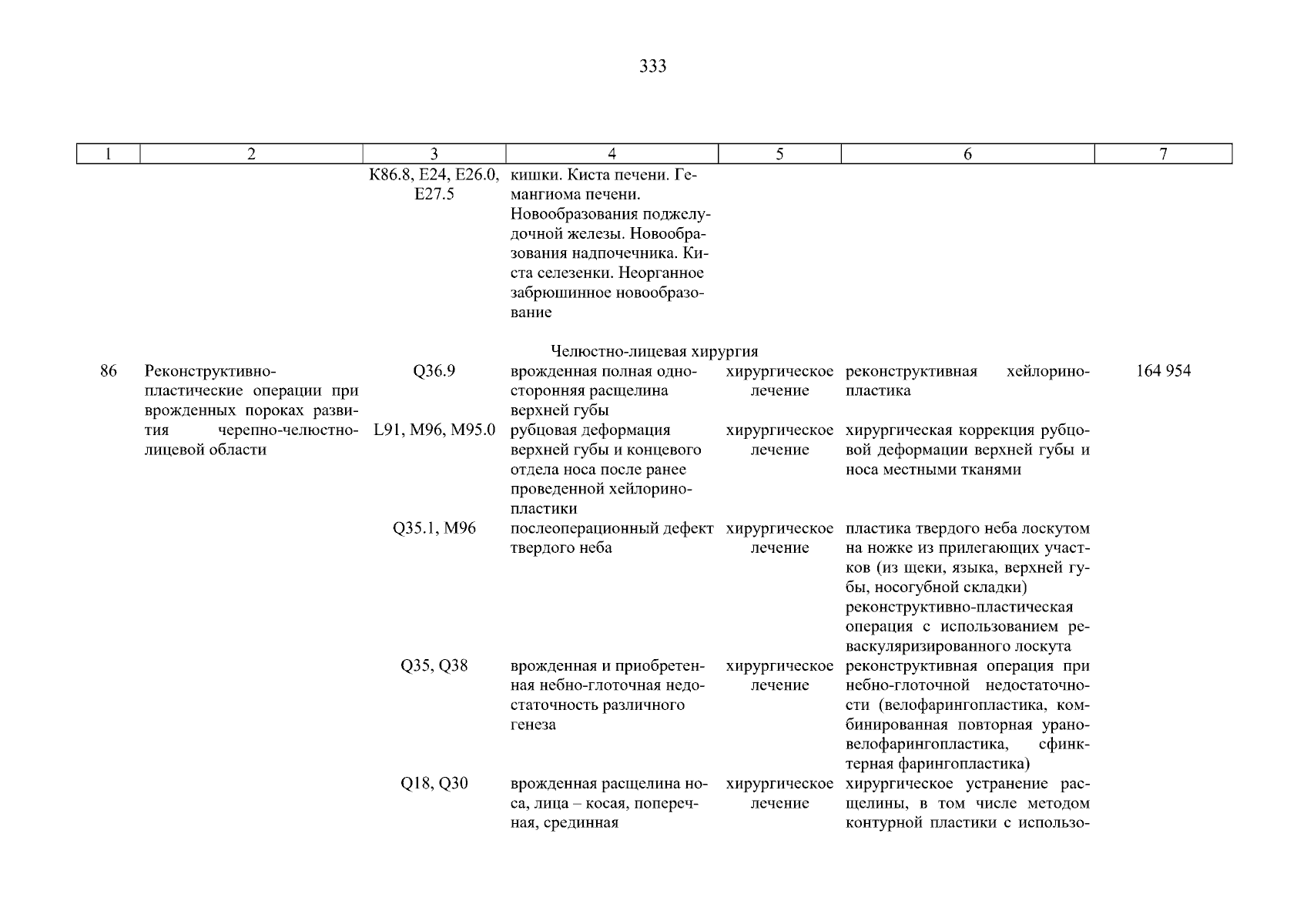 333

| 1 | 2 | 3 | 4 | 5 | 6 | 7 |
|---|---|---|---|---|---|---|
| | | K86.8, E24, E26.0, E27.5 | кишки. Киста печени. Гемангиома печени. Новообразования поджелудочной железы. Новообразования надпочечника. Киста селезенки. Неорганное забрюшинное новообразование | | | |
| | | | Челюстно-лицевая хирургия | | | |
| 86 | Реконструктивно-пластические операции при врожденных пороках развития черепно-челюстно-лицевой области | Q36.9 | врожденная полная односторонняя расщелина верхней губы | хирургическое лечение | реконструктивная хейлоринопластика | 164 954 |
| | | L91, M96, M95.0 | рубцовая деформация верхней губы и концевого отдела носа после ранее проведенной хейлоринопластики | хирургическое лечение | хирургическая коррекция рубцовой деформации верхней губы и носа местными тканями | |
| | | Q35.1, M96 | послеоперационный дефект твердого неба | хирургическое лечение | пластика твердого неба лоскутом на ножке из прилегающих участков (из щеки, языка, верхней губы, носогубной складки) реконструктивно-пластическая операция с использованием реваскуляризированного лоскута | |
| | | Q35, Q38 | врожденная и приобретенная небно-глоточная недостаточность различного генеза | хирургическое лечение | реконструктивная операция при небно-глоточной недостаточности (велофарингопластика, комбинированная повторная урановелофарингопластика, сфинктерная фарингопластика) | |
| | | Q18, Q30 | врожденная расщелина носа, лица – косая, поперечная, срединная | хирургическое лечение | хирургическое устранение расщелины, в том числе методом контурной пластики с использо- | |